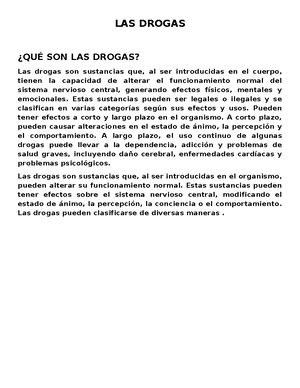 LAS DROGAS

¿QUÉ SON LAS DROGAS?

Las drogas son sustancias que, al ser introducidas en el cuerpo, tienen la capacidad de alterar el funcionamiento normal del sistema nervioso central, generando efectos físicos, mentales y emocionales. Estas sustancias pueden ser legales o ilegales y se clasifican en varias categorías según sus efectos y usos. Pueden tener efectos a corto y largo plazo en el organismo. A corto plazo, pueden causar alteraciones en el estado de ánimo, la percepción y el comportamiento. A largo plazo, el uso continuo de algunas drogas puede llevar a la dependencia, adicción y problemas de salud graves, incluyendo daño cerebral, enfermedades cardíacas y problemas psicológicos.

Las drogas son sustancias que, al ser introducidas en el organismo, pueden alterar su funcionamiento normal. Estas sustancias pueden tener efectos sobre el sistema nervioso central, modificando el estado de ánimo, la percepción, la conciencia o el comportamiento. Las drogas pueden clasificarse de diversas maneras .